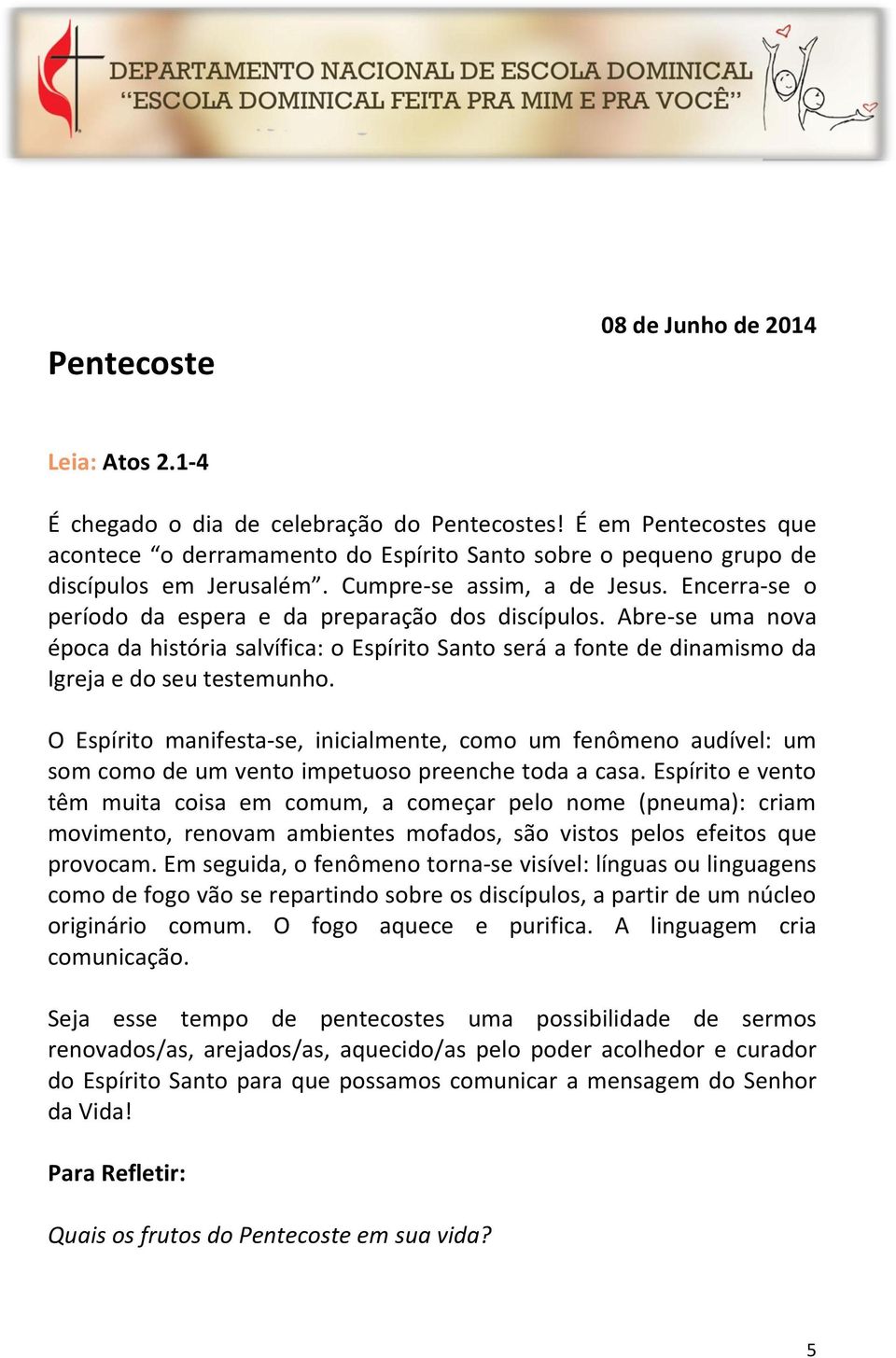 DEPARTAMENTO NACIONAL DE ESCOLA DOMINICAL
“ESCOLA DOMINICAL FEITA PRA MIM E PRA VOCÊ”

08 de Junho de 2014

Pentecoste

Leia: Atos 2.1-4

É chegado o dia de celebração do Pentecostes! É em Pentecostes que acontece “o derramamento do Espírito Santo sobre o pequeno grupo de discípulos em Jerusalém”. Cumpre-se assim, a de Jesus. Encerra-se o período da espera e da preparação dos discípulos. Abre-se uma nova época da história salvífica: o Espírito Santo será a fonte de dinamismo da Igreja e do seu testemunho.

O Espírito manifesta-se, inicialmente, como um fenômeno audível: um som como de um vento impetuoso preenche toda a casa. Espírito e vento têm muita coisa em comum, a começar pelo nome (pneuma): criam movimento, renovam ambientes mofados, são vistos pelos efeitos que provocam. Em seguida, o fenômeno torna-se visível: línguas ou linguagens como de fogo vão se repartindo sobre os discípulos, a partir de um núcleo originário comum. O fogo aquece e purifica. A linguagem cria comunicação.

Seja esse tempo de pentecostes uma possibilidade de sermos renovados/as, arejados/as, aquecido/as pelo poder acolhedor e curador do Espírito Santo para que possamos comunicar a mensagem do Senhor da Vida!

Para Refletir:

Quais os frutos do Pentecoste em sua vida?

5